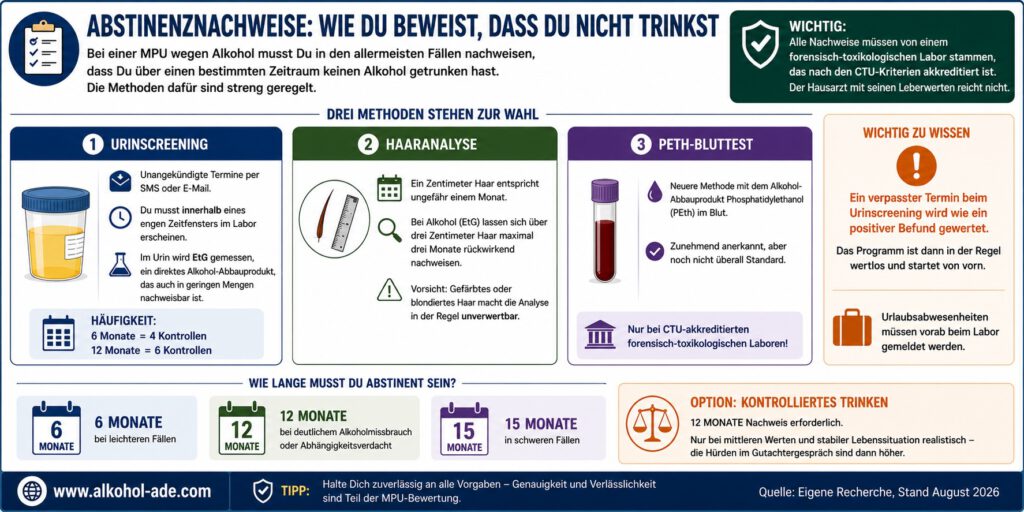 ABSTINENZNACHWEISE: WIE DU BEWEIST, DASS DU NICHT TRINKST

Bei einer MPU wegen Alkohol musst Du in den allermeisten Fällen nachweisen, dass Du über einen bestimmten Zeitraum keinen Alkohol getrunken hast. Die Methoden dafür sind streng geregelt.

WICHTIG:
Alle Nachweise müssen von einem forensisch-toxikologischen Labor stammen, das nach den CTU-Kriterien akkreditiert ist. Der Hausarzt mit seinen Leberwerten reicht nicht.

DREI METHODEN STEHEN ZUR WAHL

1 URINSCREENING

Unangekündigte Termine per SMS oder E-Mail.

Du musst innerhalb eines engen Zeitfensters im Labor erscheinen.

Im Urin wird EtG gemessen, ein direktes Alkohol-Abbauprodukt, das auch in geringen Mengen nachweisbar ist.

HÄUFIGKEIT:
6 Monate = 4 Kontrollen
12 Monate = 6 Kontrollen

2 HAARANALYSE

Ein Zentimeter Haar entspricht ungefähr einem Monat.

Bei Alkohol (EtG) lassen sich über drei Zentimeter Haar maximal drei Monate rückwirkend nachweisen.

Vorsicht: Gefärbtes oder blondiertes Haar macht die Analyse in der Regel unverwertbar.

3 PETH-BLUTTEST

Neuere Methode mit dem Alkohol-Abbauprodukt Phosphatidylethanol (PEth) im Blut.

Zunehmend anerkannt, aber noch nicht überall Standard.

Nur bei CTU-akkreditierten forensisch-toxikologischen Laboren!

WICHTIG ZU WISSEN

Ein verpasster Termin beim Urinscreening wird wie ein positiver Befund gewertet.

Das Programm ist dann in der Regel wertlos und startet von vorn.

Urlaubsabwesenheiten müssen vorab beim Labor gemeldet werden.

WIE LANGE MUSST DU ABSTINENT SEIN?

6 MONATE
6 MONATE
bei leichteren Fällen

12 MONATE
12 MONATE
bei deutlichem Alkoholmissbrauch oder Abhängigkeitsverdacht

15 MONATE
15 MONATE
in schweren Fällen

OPTION: KONTROLLIERTES TRINKEN
12 MONATE Nachweis erforderlich.
Nur bei mittleren Werten und stabiler Lebenssituation realistisch – die Hürden im Gutachtergespräch sind dann höher.

www.alkohol-ade.com

TIPP: Halte Dich zuverlässig an alle Vorgaben – Genauigkeit und Verlässlichkeit sind Teil der MPU-Bewertung.

Quelle: Eigene Recherche, Stand August 2026